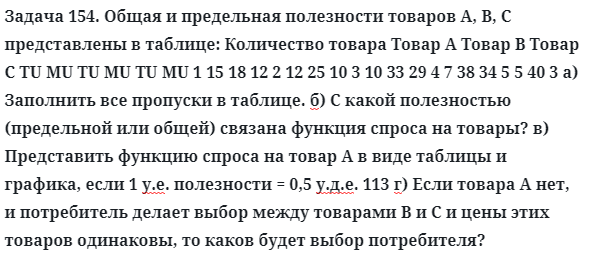 Задача 154. Общая и предельная полезности товаров А, В, С представлены в таблице: Количество товара Товар А Товар В Товар С TU MU TU MU TU MU 1 15 18 12 2 12 25 10 3 10 33 29 4 7 38 34 5 5 40 3 а) Заполнить все пропуски в таблице. б) С какой полезностью (предельной или общей) связана функция спроса на товары? в) Представить функцию спроса на товар А в виде таблицы и графика, если 1 у.е. полезности = 0,5 у.д.е. 113 г) Если товара А нет, и потребитель делает выбор между товарами В и С и цены этих товаров одинаковы, то каков будет выбор потребителя?